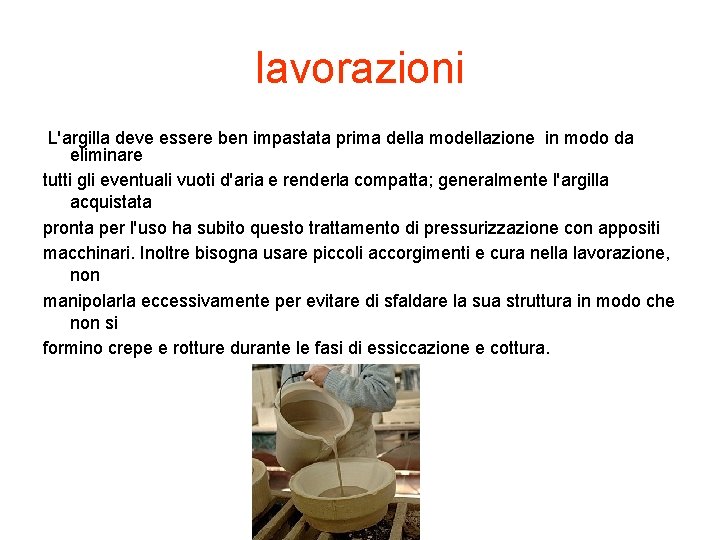 lavorazioni

L'argilla deve essere ben impastata prima della modellazione in modo da eliminare tutti gli eventuali vuoti d'aria e renderla compatta; generalmente l'argilla acquistata pronta per l'uso ha subito questo trattamento di pressurizzazione con appositi macchinari. Inoltre bisogna usare piccoli accorgimenti e cura nella lavorazione, non manipolarla eccessivamente per evitare di sfaldare la sua struttura in modo che non si formino crepe e rotture durante le fasi di essiccazione e cottura.